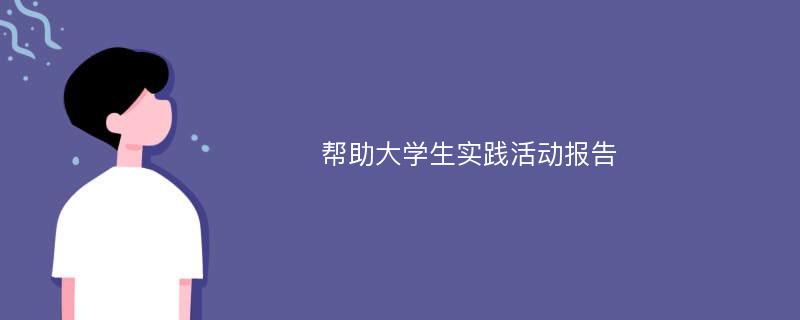 帮助大学生实践活动报告